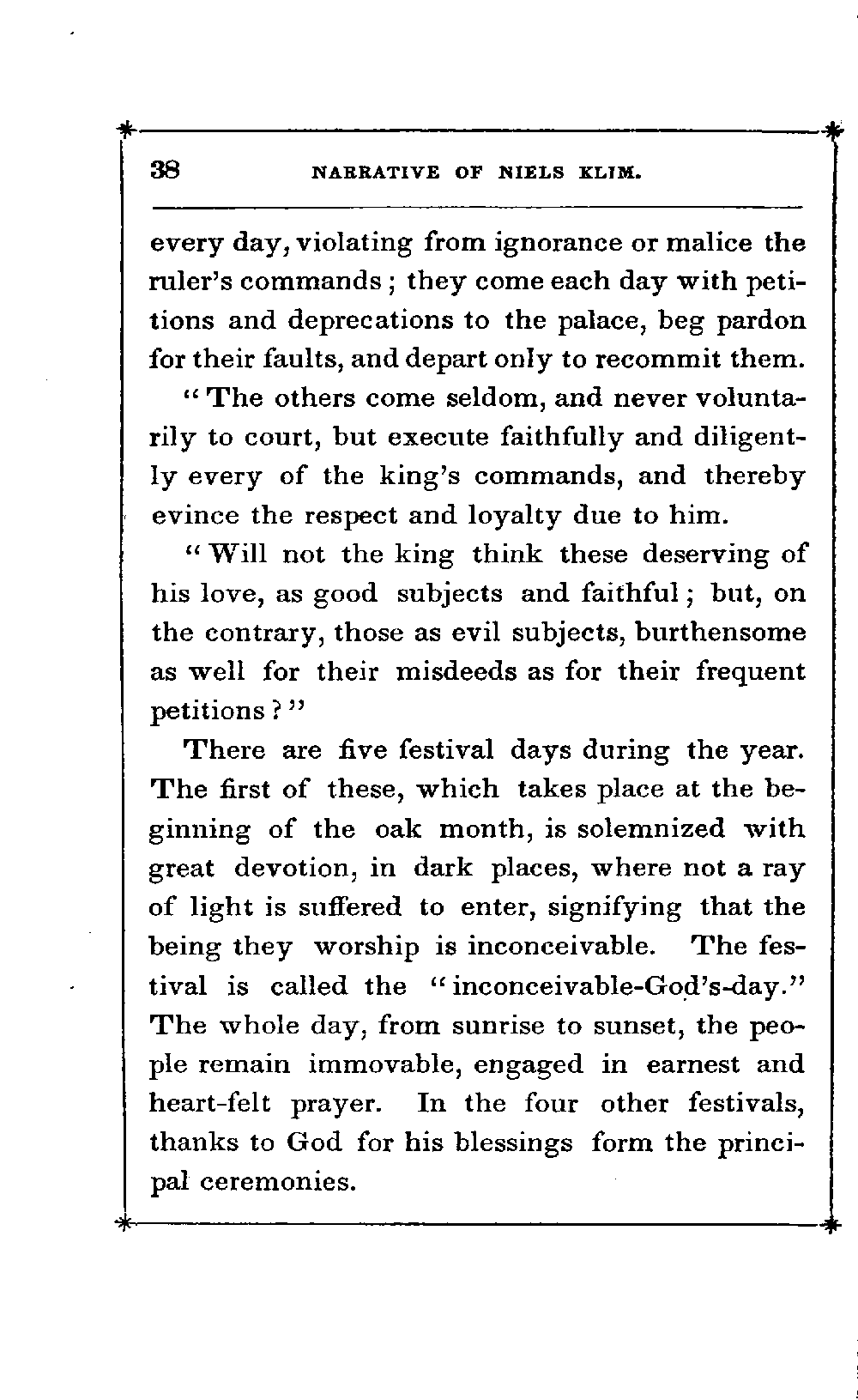 38 NARRATIVE OF NIELS KLIM.

every day, violating from ignorance or malice the ruler's commands; they come each day with petitions and deprecations to the palace, beg pardon for their faults, and depart only to recommit them.

"The others come seldom, and never voluntarily to court, but execute faithfully and diligently every of the king's commands, and thereby evince the respect and loyalty due to him.

"Will not the king think these deserving of his love, as good subjects and faithful; but, on the contrary, those as evil subjects, burthensome as well for their misdeeds as for their frequent petitions?"

There are five festival days during the year. The first of these, which takes place at the beginning of the oak month, is solemnized with great devotion, in dark places, where not a ray of light is suffered to enter, signifying that the being they worship is inconceivable. The festival is called the "inconceivable-God's-day." The whole day, from sunrise to sunset, the people remain immovable, engaged in earnest and heart-felt prayer. In the four other festivals, thanks to God for his blessings form the principal ceremonies.